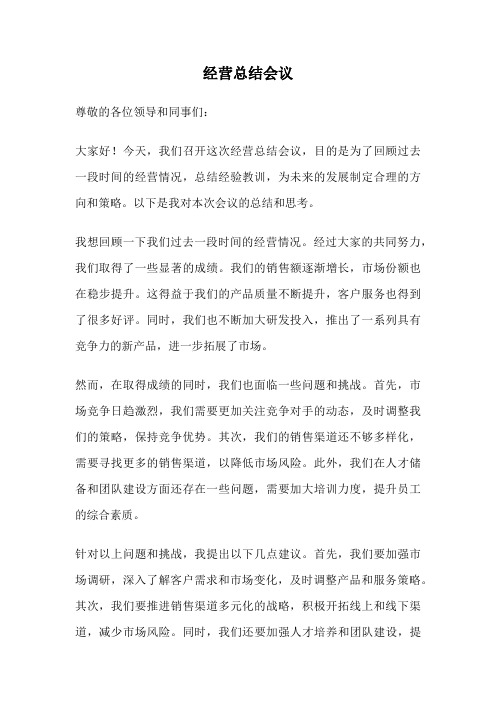 经营总结会议

尊敬的各位领导和同事们：

大家好！今天，我们召开这次经营总结会议，目的是为了回顾过去一段时间的经营情况，总结经验教训，为未来的发展制定合理的方向和策略。以下是我对本次会议的总结和思考。

我想回顾一下我们过去一段时间的经营情况。经过大家的共同努力，我们取得了一些显著的成绩。我们的销售额逐渐增长，市场份额也在稳步提升。这得益于我们的产品质量不断提升，客户服务也得到了很多好评。同时，我们也不断加大研发投入，推出了一系列具有竞争力的新产品，进一步拓展了市场。

然而，在取得成绩的同时，我们也面临一些问题和挑战。首先，市场竞争日趋激烈，我们需要更加关注竞争对手的动态，及时调整我们的策略，保持竞争优势。其次，我们的销售渠道还不够多样化，需要寻找更多的销售渠道，以降低市场风险。此外，我们在人才储备和团队建设方面还存在一些问题，需要加大培训力度，提升员工的综合素质。

针对以上问题和挑战，我提出以下几点建议。首先，我们要加强市场调研，深入了解客户需求和市场变化，及时调整产品和服务策略。其次，我们要推进销售渠道多元化的战略，积极开拓线上和线下渠道，减少市场风险。同时，我们还要加强人才培养和团队建设，提